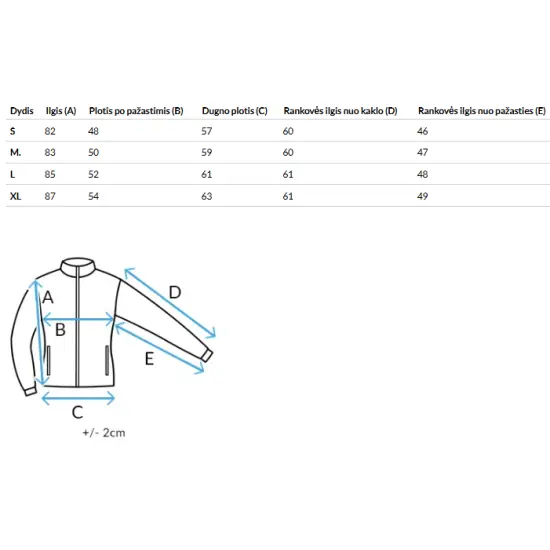 | Dydis | Ilgis (A) | Plotis po pažastimis (B) | Dugno plotis (C) | Rankovės ilgis nuo kaklo (D) | Rankovės ilgis nuo pažasties (E) |
|---|---|---|---|---|---|
| S | 82 | 48 | 57 | 60 | 46 |
| M. | 83 | 50 | 59 | 60 | 47 |
| L | 85 | 52 | 61 | 61 | 48 |
| XL | 87 | 54 | 63 | 61 | 49 |

A
B
D
E
C
+/- 2cm